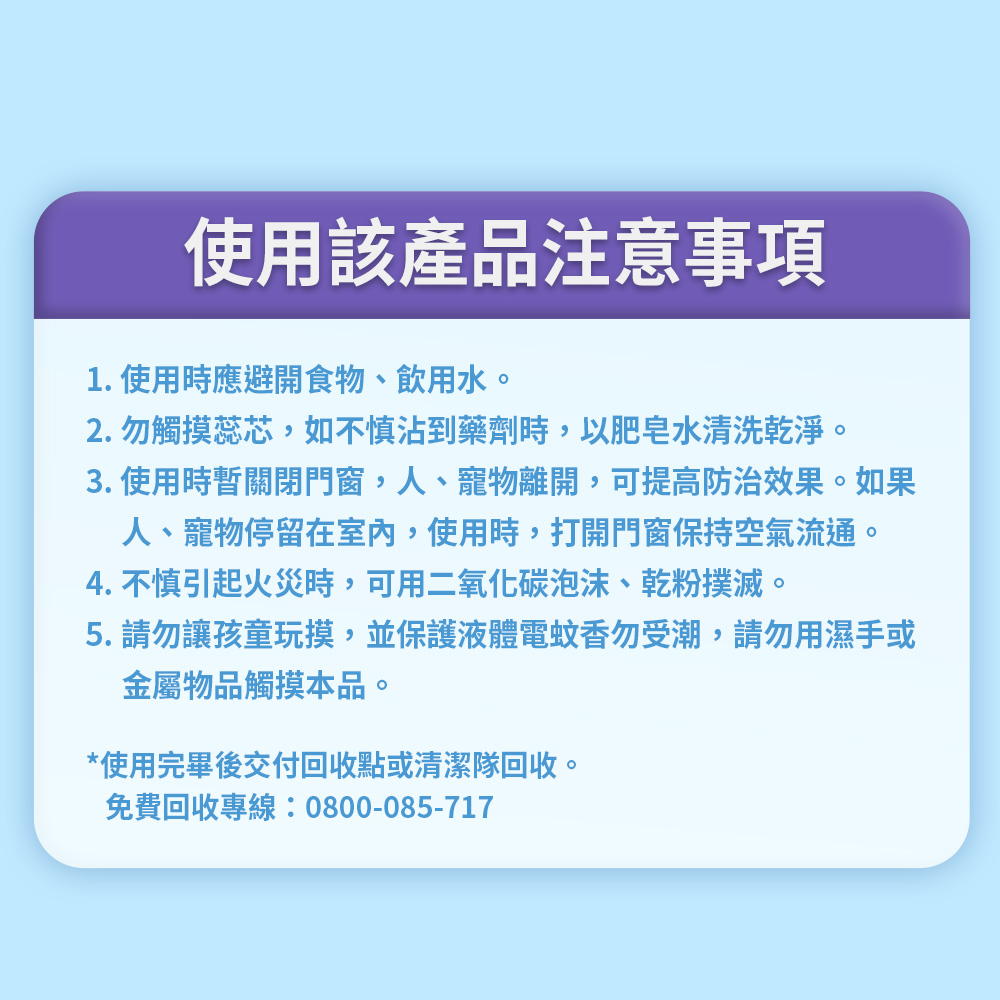 使用該產品注意事項

1.使用時應避開食物、飲用水。

2.勿觸摸蕊芯，如不慎沾到藥劑時，以肥皂水清洗乾淨。

3.使用時暫關閉門窗，人、寵物離開，可提高防治效果。如果人、寵物停留在室內，使用時，打開門窗保持空氣流通。

4.不慎引起火災時，可用二氧化碳泡沫、乾粉撲滅。

5.請勿讓孩童玩摸，並保護液體電蚊香勿受潮，請勿用濕手或金屬物品觸摸本品。

*使用完畢後交付回收點或清潔隊回收。
免費回收專線：0800-085-717